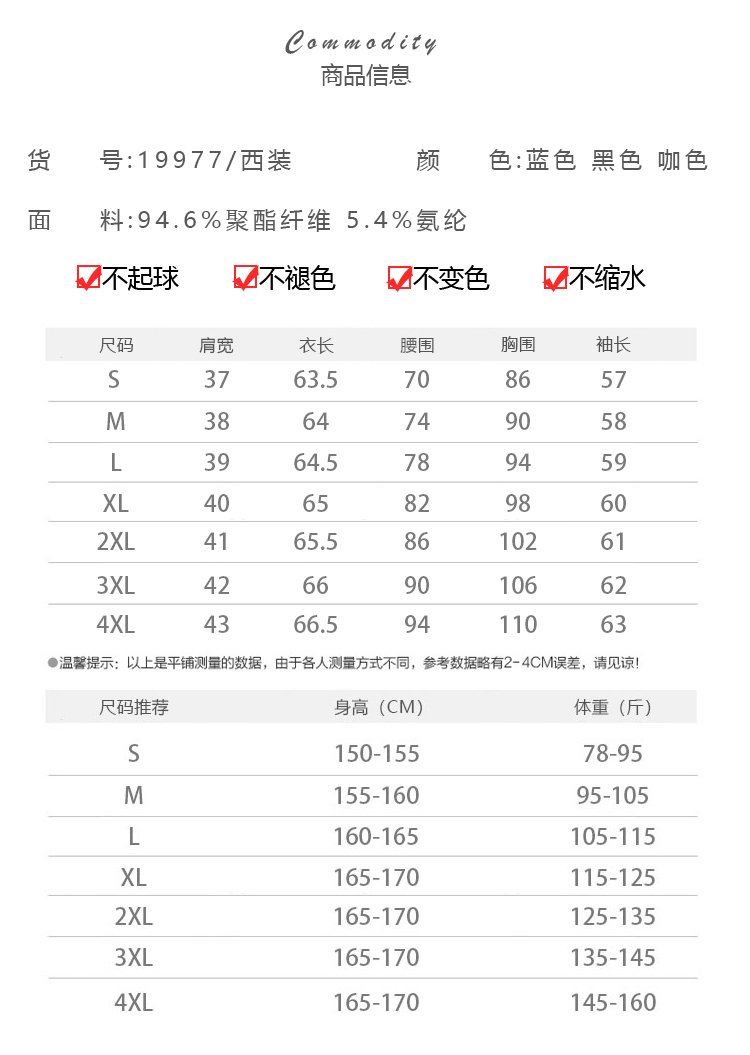 Commodity
商品信息

货　号:19977/西装　　颜　色:蓝色 黑色 咖色

面　料:94.6%聚酯纤维 5.4%氨纶

不起球　不褪色　不变色　不缩水

| 尺码 | 肩宽 | 衣长 | 腰围 | 胸围 | 袖长 |
|---|---|---|---|---|---|
| S | 37 | 63.5 | 70 | 86 | 57 |
| M | 38 | 64 | 74 | 90 | 58 |
| L | 39 | 64.5 | 78 | 94 | 59 |
| XL | 40 | 65 | 82 | 98 | 60 |
| 2XL | 41 | 65.5 | 86 | 102 | 61 |
| 3XL | 42 | 66 | 90 | 106 | 62 |
| 4XL | 43 | 66.5 | 94 | 110 | 63 |

●温馨提示：以上是平铺测量的数据，由于各人测量方式不同，参考数据略有2-4CM误差，请见谅!

| 尺码推荐 | 身高（CM） | 体重（斤） |
|---|---|---|
| S | 150-155 | 78-95 |
| M | 155-160 | 95-105 |
| L | 160-165 | 105-115 |
| XL | 165-170 | 115-125 |
| 2XL | 165-170 | 125-135 |
| 3XL | 165-170 | 135-145 |
| 4XL | 165-170 | 145-160 |